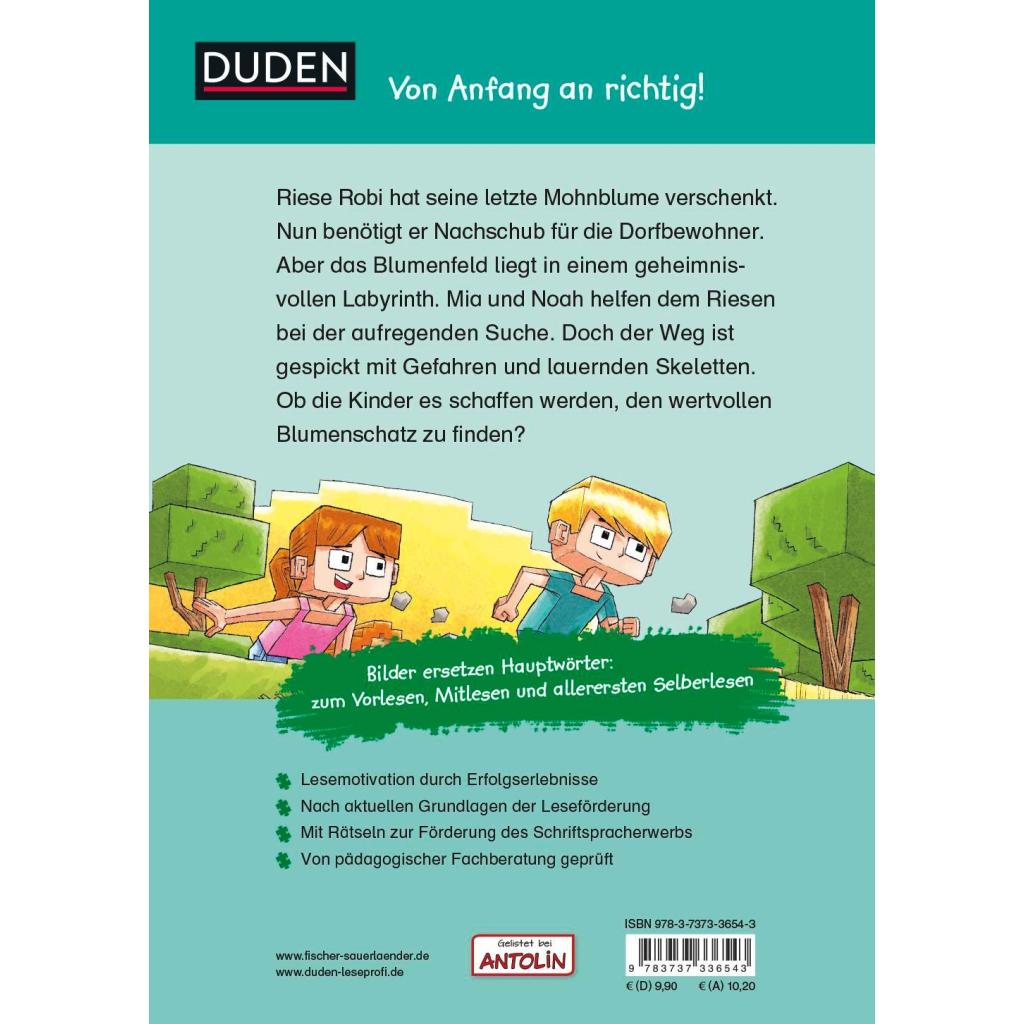 DUDEN

Von Anfang an richtig!

Riese Robi hat seine letzte Mohnblume verschenkt. Nun benötigt er Nachschub für die Dorfbewohner. Aber das Blumenfeld liegt in einem geheimnisvollen Labyrinth. Mia und Noah helfen dem Riesen bei der aufregenden Suche. Doch der Weg ist gespickt mit Gefahren und lauernden Skeletten. Ob die Kinder es schaffen werden, den wertvollen Blumenschatz zu finden?

Bilder ersetzen Hauptwörter: zum Vorlesen, Mitlesen und allerersten Selberlesen

Lesemotivation durch Erfolgserlebnisse

Nach aktuellen Grundlagen der Leseförderung

Mit Rätseln zur Förderung des Schriftspracherwerbs

Von pädagogischer Fachberatung geprüft

www.fischer-sauerlaender.de
www.duden-leseprofi.de

Gelistet bei
ANTOLIN

ISBN 978-3-7373-3654-3

9 783737 336543

€ (D) 9,90 € (A) 10,20